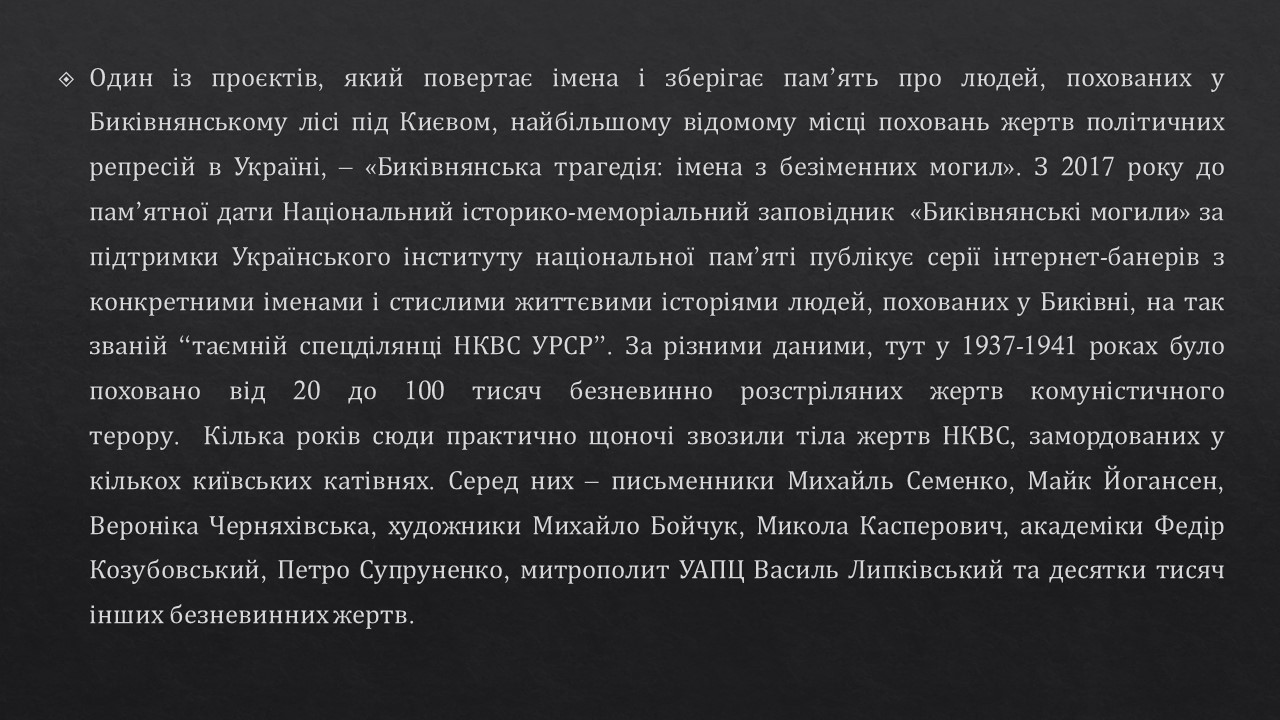 Один із проєктів, який повертає імена і зберігає пам’ять про людей, похованих у Биківнянському лісі під Києвом, найбільшому відомому місці поховань жертв політичних репресій в Україні, – «Биківнянська трагедія: імена з безіменних могил». З 2017 року до пам’ятної дати Національний історико-меморіальний заповідник «Биківнянські могили» за підтримки Українського інституту національної пам’яті публікує серії інтернет-банерів з конкретними іменами і стислими життєвими історіями людей, похованих у Биківні, на так званій “таємній спецділянці НКВС УРСР”. За різними даними, тут у 1937-1941 роках було поховано від 20 до 100 тисяч безневинно розстріляних жертв комуністичного терору. Кілька років сюди практично щоночі звозили тіла жертв НКВС, замордованих у кількох київських катівнях. Серед них – письменники Михайль Семенко, Майк Йогансен, Вероніка Черняхівська, художники Михайло Бойчук, Микола Касперович, академіки Федір Козубовський, Петро Супруненко, митрополит УАПЦ Василь Липківський та десятки тисяч інших безневинних жертв.